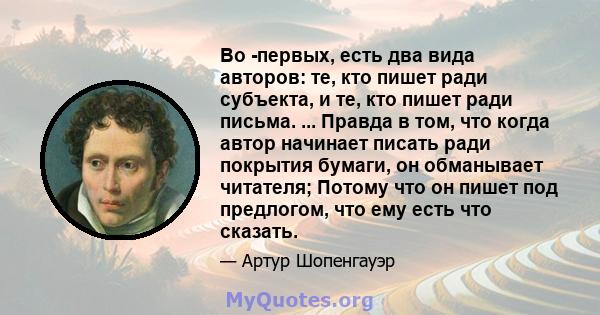 Во -первых, есть два вида авторов: те, кто пишет ради субъекта, и те, кто пишет ради письма. ... Правда в том, что когда автор начинает писать ради покрытия бумаги, он обманывает читателя; Потому что он пишет под предлогом, что ему есть что сказать.

— Артур Шопенгауэр

MyQuotes.org